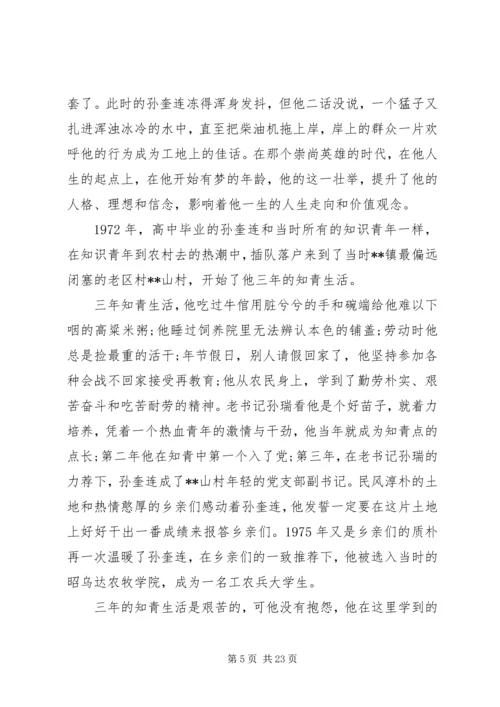 套了。此时的孙奎连冻得浑身发抖，但他二话没说，一个猛子又扎进浑浊冰冷的水中，直至把柴油机拖上岸，岸上的群众一片欢呼他的行为成为工地上的佳话。在那个崇尚英雄的时代，在他人生的起点上，在他开始有梦的年龄，他的这一壮举，提升了他的人格、理想和信念，影响着他一生的人生走向和价值观念。

1972 年，高中毕业的孙奎连和当时所有的知识青年一样，在知识青年到农村去的热潮中，插队落户来到了当时**镇最偏远闭塞的老区村**山村，开始了他三年的知青生活。

三年知青生活，他吃过牛倌用脏兮兮的手和碗端给他难以下咽的高粱米粥；他睡过饲养院里无法辨认本色的铺盖；劳动时他总是捡最重的活干；年节假日，别人请假回家了，他坚持参加各种会战不回家接受再教育；他从农民身上，学到了勤劳朴实、艰苦奋斗和吃苦耐劳的精神。老书记孙瑞看他是个好苗子，就着力培养，凭着一个热血青年的激情与干劲，他当年就成为知青点的点长；第二年他在知青中第一个入了党；第三年，在老书记孙瑞的力荐下，孙奎连成了**山村年轻的党支部副书记。民风淳朴的土地和热情憨厚的乡亲们感动着孙奎连，他发誓一定要在这片土地上好好干出一番成绩来报答乡亲们。1975 年又是乡亲们的质朴再一次温暖了孙奎连，在乡亲们的一致推荐下，他被选入当时的昭乌达农牧学院，成为一名工农兵大学生。

三年的知青生活是艰苦的，可他没有抱怨，他在这里学到的

第 5 页 共 23 页